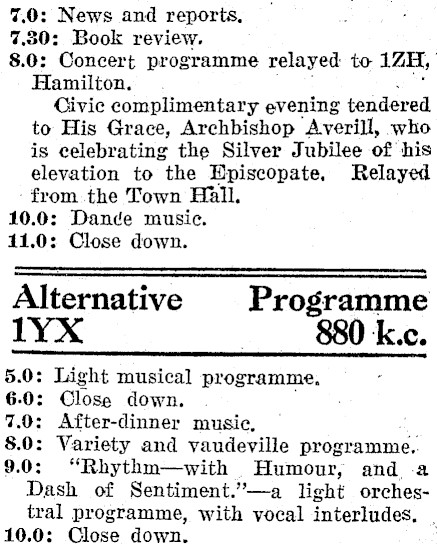 7.0: News and reports.
7.30: Book review.
8.0: Concert programme relayed to 1ZH, Hamilton.

Civic complimentary evening tendered to His Grace, Archbishop Averill, who is celebrating the Silver Jubilee of his elevation to the Episcopate. Relayed from the Town Hall.
10.0: Dance music.
11.0: Close down.

Alternative Programme
1YX 880 k.c.

5.0: Light musical programme.
6.0: Close down.
7.0: After-dinner music.
8.0: Variety and vaudeville programme.
9.0: "Rhythm—with Humour, and a Dash of Sentiment."—a light orchestral programme, with vocal interludes.
10.0: Close down.